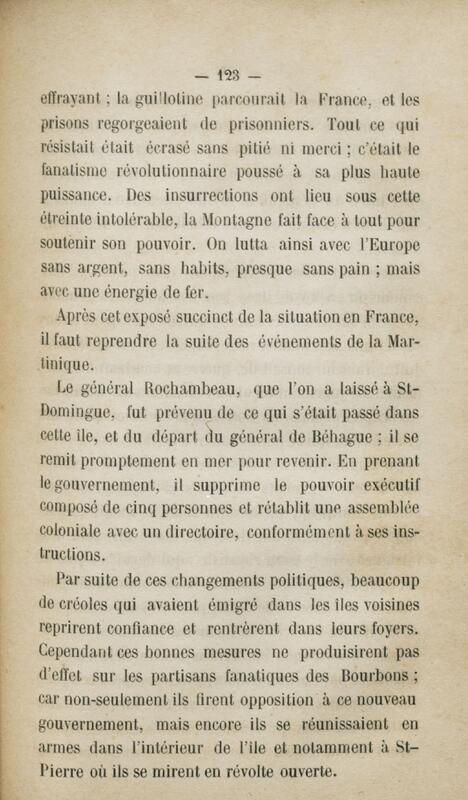 — 123 —

effrayant ; la guillotine parcourait la France, et les prisons regorgeaient de prisonniers. Tout ce qui résistait était écrasé sans pitié ni merci ; c'était le fanatisme révolutionnaire poussé à sa plus haute puissance. Des insurrections ont lieu sous cette étreinte intolérable, la Montagne fait face à tout pour soutenir son pouvoir. On lutta ainsi avec l'Europe sans argent, sans habits, presque sans pain ; mais avec une énergie de fer.

Après cet exposé succinct de la situation en France, il faut reprendre la suite des événements de la Martinique.

Le général Rochambeau, que l'on a laissé à St-Domingue, fut prévenu de ce qui s'était passé dans cette île, et du départ du général de Béhague ; il se remit promptement en mer pour revenir. En prenant le gouvernement, il supprime le pouvoir exécutif composé de cinq personnes et rétablit une assemblée coloniale avec un directoire, conformément à ses instructions.

Par suite de ces changements politiques, beaucoup de créoles qui avaient émigré dans les îles voisines reprirent confiance et rentrèrent dans leurs foyers. Cependant ces bonnes mesures ne produisirent pas d'effet sur les partisans fanatiques des Bourbons ; car non-seulement ils firent opposition à ce nouveau gouvernement, mais encore ils se réunissaient en armes dans l'intérieur de l'île et notamment à St-Pierre où ils se mirent en révolte ouverte.